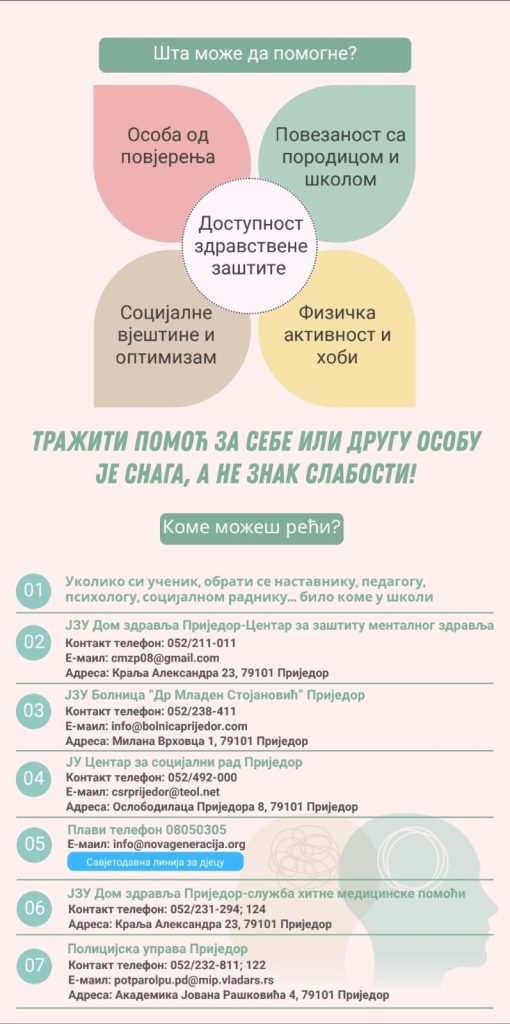 Шта може да помогне?

Особа од повјерења

Повезаност са породицом и школом

Доступност здравствене заштите

Социјалне вјештине и оптимизам

Физичка активност и хоби

ТРАЖИТИ ПОМОЋ ЗА СЕБЕ ИЛИ ДРУГУ ОСОБУ ЈЕ СНАГА, А НЕ ЗНАК СЛАБОСТИ!

Коме можеш рећи?

01 Уколико си ученик, обрати се наставнику, педагогу, психологу, социјалном раднику… било коме у школи

02 ЈЗУ Дом здравља Приједор-Центар за заштиту менталног здравља
Контакт телефон: 052/211-011
Е-маил: cmzp08@gmail.com
Адреса: Краља Александра 23, 79101 Приједор

03 ЈЗУ Болница "Др Младен Стојановић" Приједор
Контакт телефон: 052/238-411
Е-маил: info@bolnicaprijedor.com
Адреса: Милана Врховца 1, 79101 Приједор

04 ЈУ Центар за социјални рад Приједор
Контакт телефон: 052/492-000
Е-маил: csrprijedor@teol.net
Адреса: Ослободилаца Приједора 8, 79101 Приједор

05 Плави телефон 08050305
Е-маил: info@novageneracija.org
Савјетодавна линија за дјецу

06 ЈЗУ Дом здравља Приједор-служба хитне медицинске помоћи
Контакт телефон: 052/231-294; 124
Адреса: Краља Александра 23, 79101 Приједор

07 Полицијска управа Приједор
Контакт телефон: 052/232-811; 122
Е-маил: potparolpu.pd@mip.vladars.rs
Адреса: Академика Јована Рашковића 4, 79101 Приједор